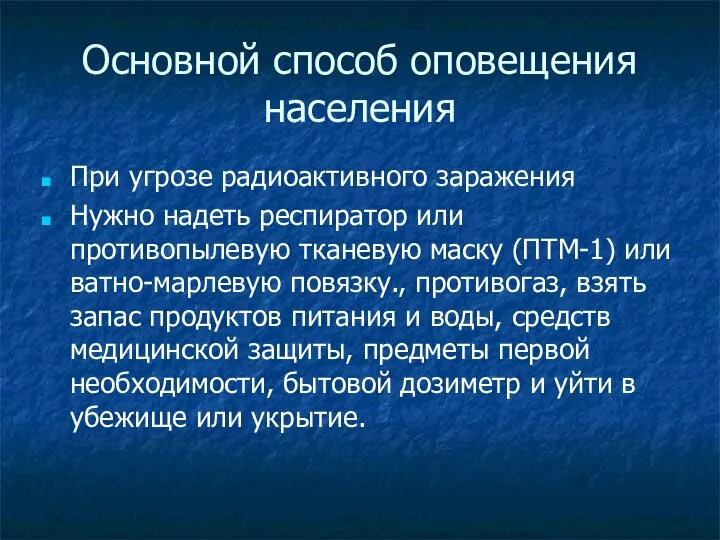 Основной способ оповещения населения

При угрозе радиоактивного заражения

Нужно надеть респиратор или противопылевую тканевую маску (ПТМ-1) или ватно-марлевую повязку., противогаз, взять запас продуктов питания и воды, средств медицинской защиты, предметы первой необходимости, бытовой дозиметр и уйти в убежище или укрытие.